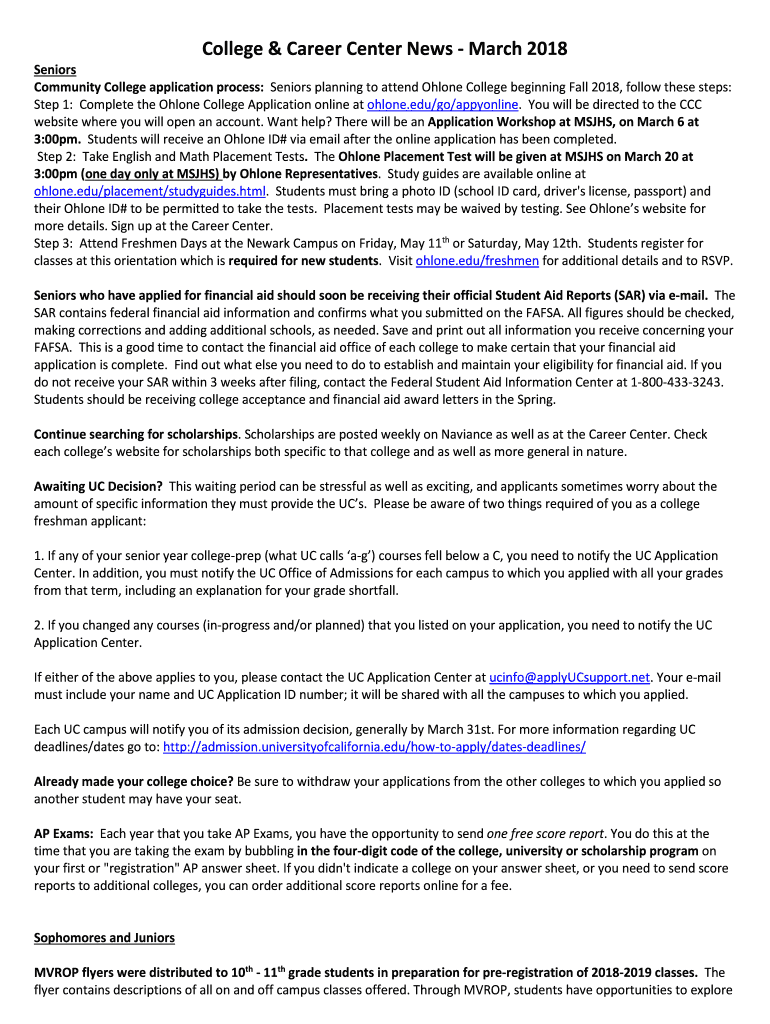 College & Career Center News - March 2018

Seniors

Community College application process: Seniors planning to attend Ohlone College beginning Fall 2018, follow these steps:
Step 1: Complete the Ohlone College Application online at ohlone.edu/go/appyonline. You will be directed to the CCC website where you will open an account. Want help? There will be an Application Workshop at MSJHS, on March 6 at 3:00pm. Students will receive an Ohlone ID# via email after the online application has been completed.
Step 2: Take English and Math Placement Tests. The Ohlone Placement Test will be given at MSJHS on March 20 at 3:00pm (one day only at MSJHS) by Ohlone Representatives. Study guides are available online at ohlone.edu/placement/studyguides.html. Students must bring a photo ID (school ID card, driver's license, passport) and their Ohlone ID# to be permitted to take the tests. Placement tests may be waived by testing. See Ohlone's website for more details. Sign up at the Career Center.
Step 3: Attend Freshmen Days at the Newark Campus on Friday, May 11$^{th}$ or Saturday, May 12th. Students register for classes at this orientation which is required for new students. Visit ohlone.edu/freshmen for additional details and to RSVP.

Seniors who have applied for financial aid should soon be receiving their official Student Aid Reports (SAR) via e-mail. The SAR contains federal financial aid information and confirms what you submitted on the FAFSA. All figures should be checked, making corrections and adding additional schools, as needed. Save and print out all information you receive concerning your FAFSA. This is a good time to contact the financial aid office of each college to make certain that your financial aid application is complete. Find out what else you need to do to establish and maintain your eligibility for financial aid. If you do not receive your SAR within 3 weeks after filing, contact the Federal Student Aid Information Center at 1-800-433-3243. Students should be receiving college acceptance and financial aid award letters in the Spring.

Continue searching for scholarships. Scholarships are posted weekly on Naviance as well as at the Career Center. Check each college's website for scholarships both specific to that college and as well as more general in nature.

Awaiting UC Decision? This waiting period can be stressful as well as exciting, and applicants sometimes worry about the amount of specific information they must provide the UC's. Please be aware of two things required of you as a college freshman applicant:

1. If any of your senior year college-prep (what UC calls 'a-g') courses fell below a C, you need to notify the UC Application Center. In addition, you must notify the UC Office of Admissions for each campus to which you applied with all your grades from that term, including an explanation for your grade shortfall.

2. If you changed any courses (in-progress and/or planned) that you listed on your application, you need to notify the UC Application Center.

If either of the above applies to you, please contact the UC Application Center at ucinfo@applyUCsupport.net. Your e-mail must include your name and UC Application ID number; it will be shared with all the campuses to which you applied.

Each UC campus will notify you of its admission decision, generally by March 31st. For more information regarding UC deadlines/dates go to: http://admission.universityofcalifornia.edu/how-to-apply/dates-deadlines/

Already made your college choice? Be sure to withdraw your applications from the other colleges to which you applied so another student may have your seat.

AP Exams: Each year that you take AP Exams, you have the opportunity to send one free score report. You do this at the time that you are taking the exam by bubbling in the four-digit code of the college, university or scholarship program on your first or "registration" AP answer sheet. If you didn't indicate a college on your answer sheet, or you need to send score reports to additional colleges, you can order additional score reports online for a fee.

Sophomores and Juniors

MVROP flyers were distributed to 10$^{th}$ - 11$^{th}$ grade students in preparation for pre-registration of 2018-2019 classes. The flyer contains descriptions of all on and off campus classes offered. Through MVROP, students have opportunities to explore